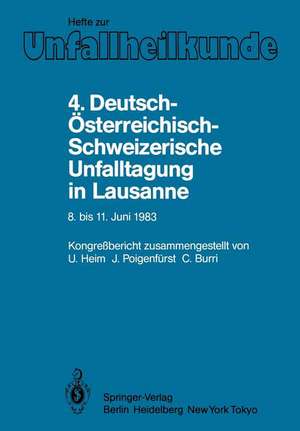 Hefte zur
Unfallheilkunde

4. Deutsch-Österreichisch-Schweizerische Unfalltagung in Lausanne

8. bis 11. Juni 1983

Kongreßbericht zusammengestellt von
U. Heim J. Poigenfürst C. Burri

Springer-Verlag
Berlin Heidelberg New York Tokyo